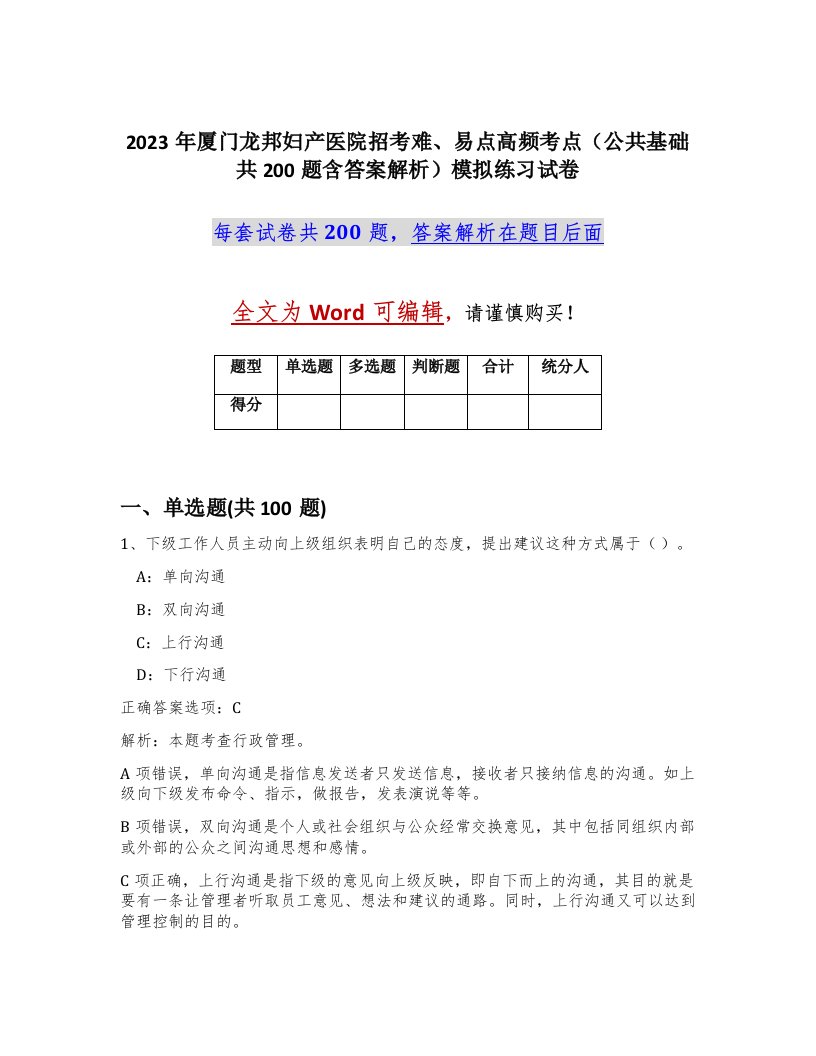 2023 年厦门龙邦妇产医院招考难、易点高频考点（公共基础共 200 题含答案解析）模拟练习试卷

每套试卷共 200 题，答案解析在题目后面

全文为 Word 可编辑，请谨慎购买！

| 题型 | 单选题 | 多选题 | 判断题 | 合计 | 统分人 |
|---|---|---|---|---|---|
| 得分 | | | | | |

一、单选题(共 100 题)

1、下级工作人员主动向上级组织表明自己的态度，提出建议这种方式属于（ ）。

A：单向沟通

B：双向沟通

C：上行沟通

D：下行沟通

正确答案选项：C

解析：本题考查行政管理。

A 项错误，单向沟通是指信息发送者只发送信息，接收者只接纳信息的沟通。如上级向下级发布命令、指示，做报告，发表演说等等。

B 项错误，双向沟通是个人或社会组织与公众经常交换意见，其中包括同组织内部或外部的公众之间沟通思想和感情。

C 项正确，上行沟通是指下级的意见向上级反映，即自下而上的沟通，其目的就是要有一条让管理者听取员工意见、想法和建议的通路。同时，上行沟通又可以达到管理控制的目的。